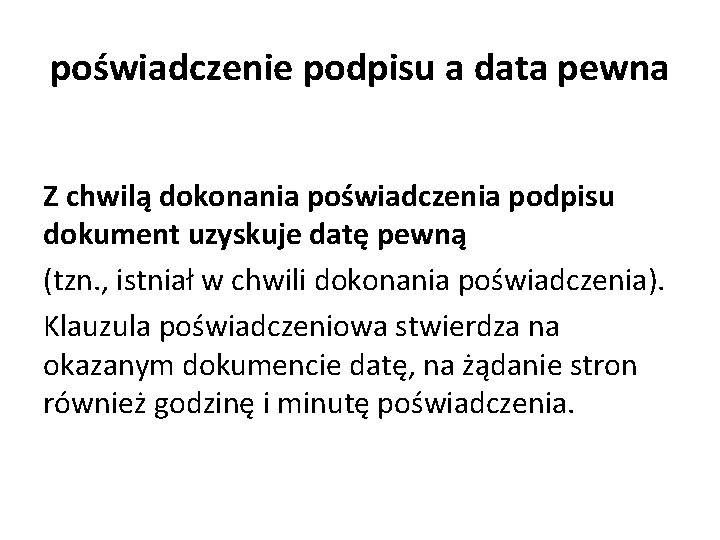 poświadczenie podpisu a data pewna

Z chwilą dokonania poświadczenia podpisu dokument uzyskuje datę pewną

(tzn., istniał w chwili dokonania poświadczenia).

Klauzula poświadczeniowa stwierdza na okazanym dokumencie datę, na żądanie stron również godzinę i minutę poświadczenia.